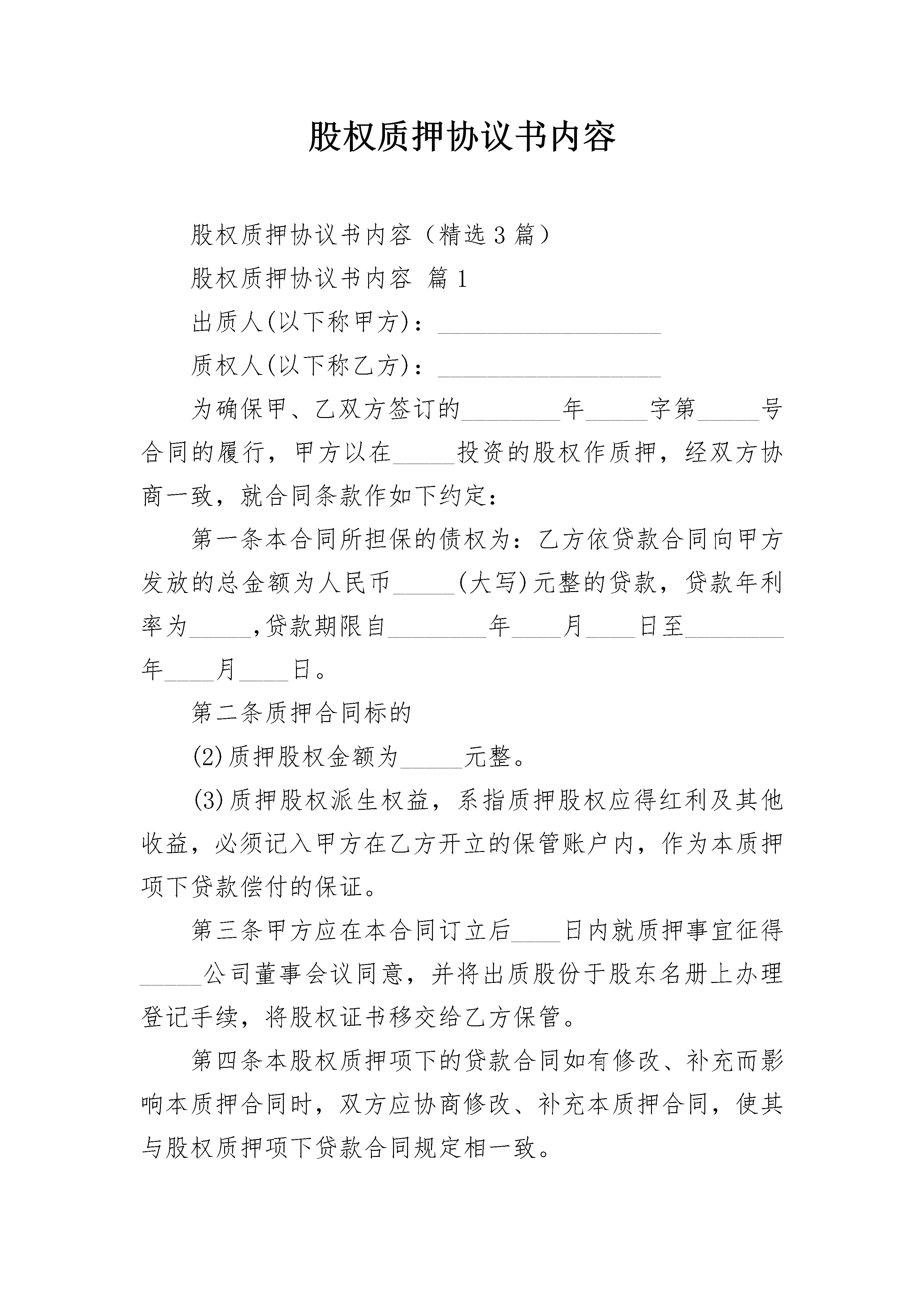 股权质押协议书内容

股权质押协议书内容（精选3篇）

股权质押协议书内容 篇1

出质人(以下称甲方)：__________________

质权人(以下称乙方)：__________________

为确保甲、乙双方签订的________年_____字第_____号合同的履行，甲方以在_____投资的股权作质押，经双方协商一致，就合同条款作如下约定：

第一条本合同所担保的债权为：乙方依贷款合同向甲方发放的总金额为人民币_____(大写)元整的贷款，贷款年利率为_____,贷款期限自________年____月____日至________年____月____日。

第二条质押合同标的

(2)质押股权金额为_____元整。

(3)质押股权派生权益，系指质押股权应得红利及其他收益，必须记入甲方在乙方开立的保管账户内，作为本质押项下贷款偿付的保证。

第三条甲方应在本合同订立后____日内就质押事宜征得_____公司董事会议同意，并将出质股份于股东名册上办理登记手续，将股权证书移交给乙方保管。

第四条本股权质押项下的贷款合同如有修改、补充而影响本质押合同时，双方应协商修改、补充本质押合同，使其与股权质押项下贷款合同规定相一致。